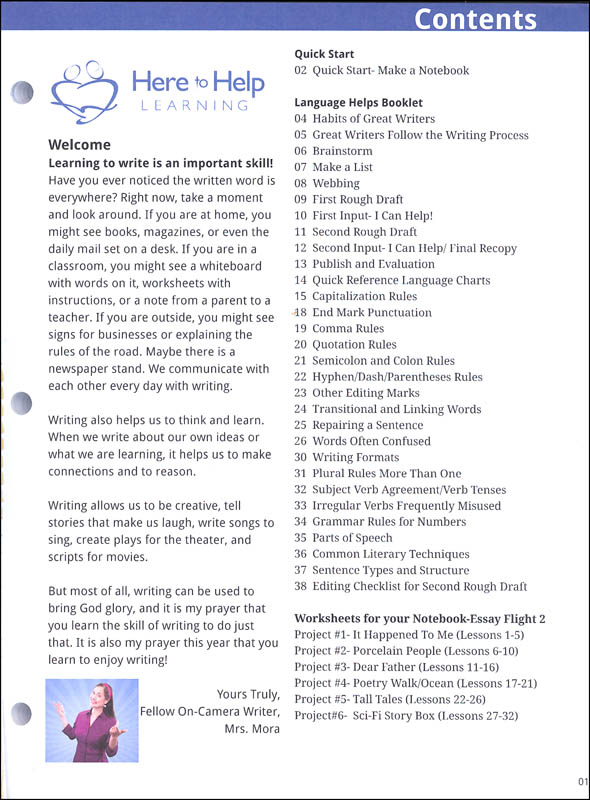 Contents

Here to Help
LEARNING

Welcome

Learning to write is an important skill!
Have you ever noticed the written word is everywhere? Right now, take a moment and look around. If you are at home, you might see books, magazines, or even the daily mail set on a desk. If you are in a classroom, you might see a whiteboard with words on it, worksheets with instructions, or a note from a parent to a teacher. If you are outside, you might see signs for businesses or explaining the rules of the road. Maybe there is a newspaper stand. We communicate with each other every day with writing.

Writing also helps us to think and learn. When we write about our own ideas or what we are learning, it helps us to make connections and to reason.

Writing allows us to be creative, tell stories that make us laugh, write songs to sing, create plays for the theater, and scripts for movies.

But most of all, writing can be used to bring God glory, and it is my prayer that you learn the skill of writing to do just that. It is also my prayer this year that you learn to enjoy writing!

Yours Truly,
Fellow On-Camera Writer,
Mrs. Mora

Quick Start
02 Quick Start- Make a Notebook

Language Helps Booklet
04 Habits of Great Writers
05 Great Writers Follow the Writing Process
06 Brainstorm
07 Make a List
08 Webbing
09 First Rough Draft
10 First Input- I Can Help!
11 Second Rough Draft
12 Second Input- I Can Help/ Final Recopy
13 Publish and Evaluation
14 Quick Reference Language Charts
15 Capitalization Rules
18 End Mark Punctuation
19 Comma Rules
20 Quotation Rules
21 Semicolon and Colon Rules
22 Hyphen/Dash/Parentheses Rules
23 Other Editing Marks
24 Transitional and Linking Words
25 Repairing a Sentence
26 Words Often Confused
30 Writing Formats
31 Plural Rules More Than One
32 Subject Verb Agreement/Verb Tenses
33 Irregular Verbs Frequently Misused
34 Grammar Rules for Numbers
35 Parts of Speech
36 Common Literary Techniques
37 Sentence Types and Structure
38 Editing Checklist for Second Rough Draft

Worksheets for your Notebook-Essay Flight 2
Project #1- It Happened To Me (Lessons 1-5)
Project #2- Porcelain People (Lessons 6-10)
Project #3- Dear Father (Lessons 11-16)
Project #4- Poetry Walk/Ocean (Lessons 17-21)
Project #5- Tall Tales (Lessons 22-26)
Project#6- Sci-Fi Story Box (Lessons 27-32)

01